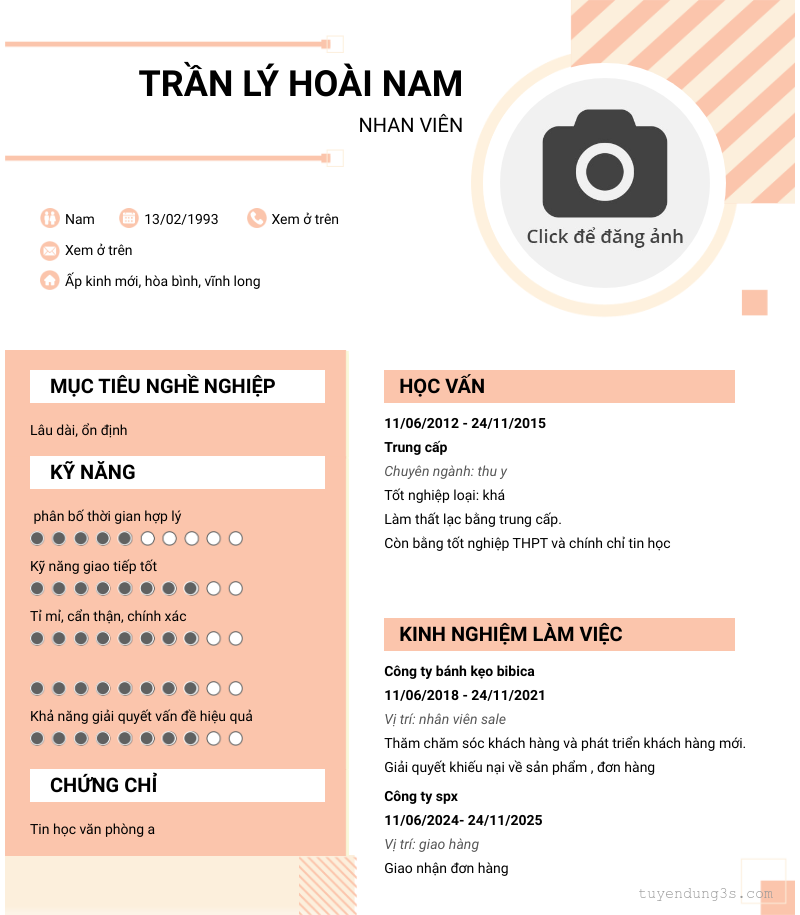 TRẦN LÝ HOÀI NAM

NHAN VIÊN

Click để đăng ảnh

Nam 13/02/1993 Xem ở trên

Xem ở trên

Ấp kinh mới, hòa bình, vĩnh long

MỤC TIÊU NGHỀ NGHIỆP

Lâu dài, ổn định

KỸ NĂNG

phân bố thời gian hợp lý

Kỹ năng giao tiếp tốt

Tỉ mỉ, cẩn thận, chính xác

Khả năng giải quyết vấn đề hiệu quả

CHỨNG CHỈ

Tin học văn phòng a

HỌC VẤN

11/06/2012 - 24/11/2015

Trung cấp

Chuyên ngành: thu y

Tốt nghiệp loại: khá

Làm thất lạc bằng trung cấp.

Còn bằng tốt nghiệp THPT và chính chỉ tin học

KINH NGHIỆM LÀM VIỆC

Công ty bánh kẹo bibica

11/06/2018 - 24/11/2021

Vị trí: nhân viên sale

Thăm chăm sóc khách hàng và phát triển khách hàng mới.

Giải quyết khiếu nại về sản phẩm , đơn hàng

Công ty spx

11/06/2024- 24/11/2025

Vị trí: giao hàng

Giao nhận đơn hàng

tuyendung3s.com